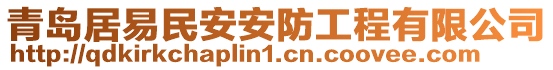 青岛居易民安安防工程有限公司
http://qdkirkchaplin1.cn.coovee.com